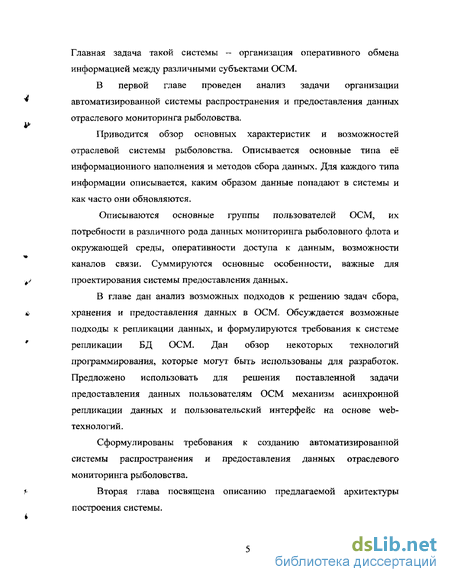 Главная задача такой системы – организация оперативного обмена информацией между различными субъектами ОСМ.

В первой главе проведен анализ задачи организации автоматизированной системы распространения и предоставления данных отраслевого мониторинга рыболовства.

Приводится обзор основных характеристик и возможностей отраслевой системы рыболовства. Описывается основные типа её информационного наполнения и методов сбора данных. Для каждого типа информации описывается, каким образом данные попадают в системы и как часто они обновляются.

Описываются основные группы пользователей ОСМ, их потребности в различного рода данных мониторинга рыболовного флота и окружающей среды, оперативности доступа к данным, возможности каналов связи. Суммируются основные особенности, важные для проектирования системы предоставления данных.

В главе дан анализ возможных подходов к решению задач сбора, хранения и предоставления данных в ОСМ. Обсуждается возможные подходы к репликации данных, и формулируются требования к системе репликации БД ОСМ. Дан обзор некоторых технологий программирования, которые могут быть использованы для разработок. Предложено использовать для решения поставленной задачи предоставления данных пользователям ОСМ механизм асинхронной репликации данных и пользовательский интерфейс на основе web-технологий.

Сформулированы требования к созданию автоматизированной системы распространения и предоставления данных отраслевого мониторинга рыболовства.

Вторая глава посвящена описанию предлагаемой архитектуры построения системы.

5

dsLib.net
библиотека диссертаций